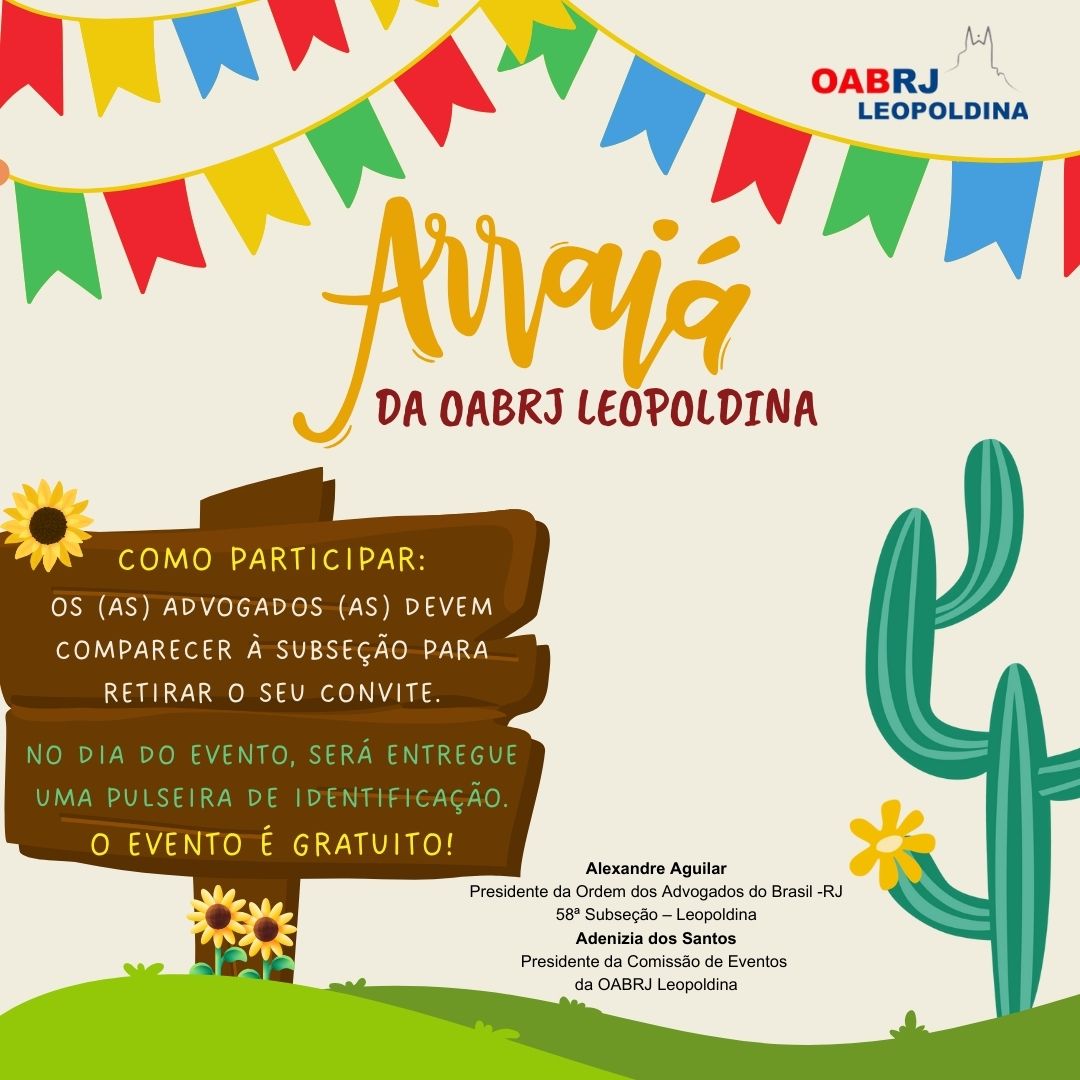 OABRJ
LEOPOLDINA

Arraiá
DA OABRJ LEOPOLDINA

COMO PARTICIPAR:
OS (AS) ADVOGADOS (AS) DEVEM COMPARECER À SUBSEÇÃO PARA RETIRAR O SEU CONVITE.

NO DIA DO EVENTO, SERÁ ENTREGUE UMA PULSEIRA DE IDENTIFICAÇÃO.

O EVENTO É GRATUITO!

Alexandre Aguilar
Presidente da Ordem dos Advogados do Brasil -RJ
58ª Subseção – Leopoldina
Adenizia dos Santos
Presidente da Comissão de Eventos
da OABRJ Leopoldina